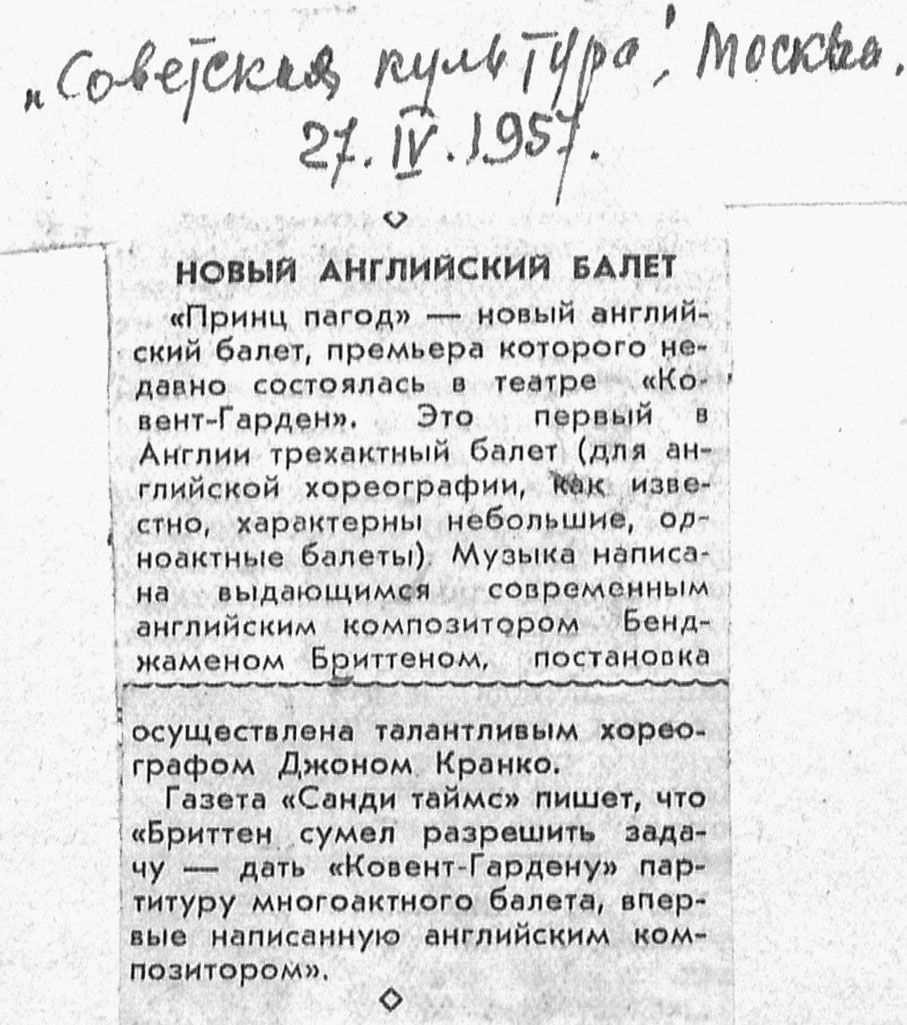 „Советская культура", Москва.
27. IV. 1957.

НОВЫЙ АНГЛИЙСКИЙ БАЛЕТ

«Принц пагод» — новый английский балет, премьера которого недавно состоялась в театре «Ковент-Гарден». Это первый в Англии трехактный балет (для английской хореографии, как известно, характерны небольшие, одноактные балеты). Музыка написана выдающимся современным английским композитором Бенджаменом Бриттеном, постановка осуществлена талантливым хореографом Джоном Кранко.

Газета «Санди таймс» пишет, что «Бриттен сумел разрешить задачу — дать «Ковент-Гардену» партитуру многоактного балета, впервые написанную английским композитором».